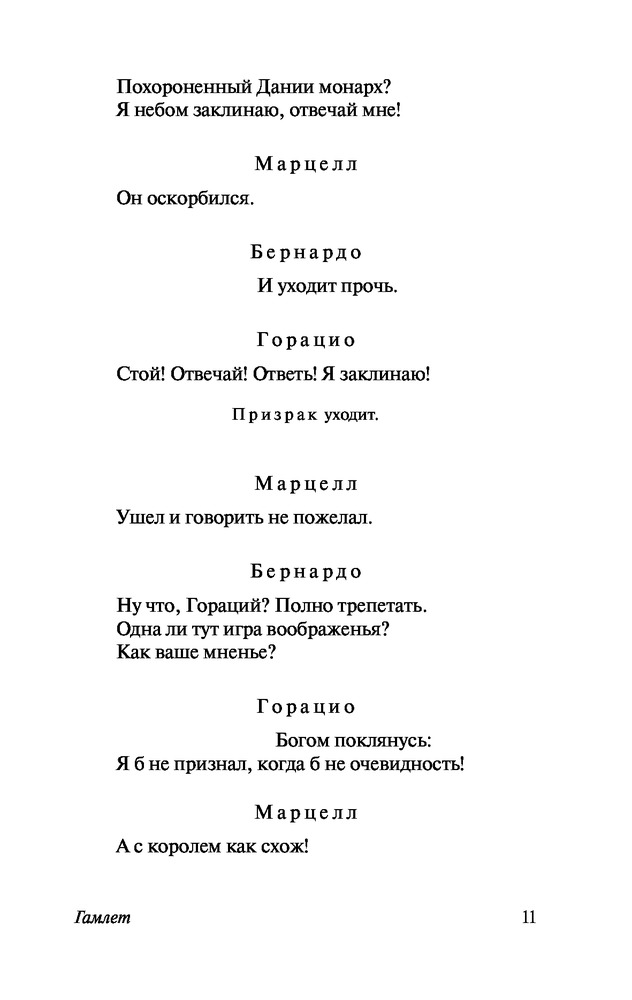 Похороненный Дании монарх?
Я небом заклинаю, отвечай мне!

Марцелл

Он оскорбился.

Бернардо

И уходит прочь.

Горацио

Стой! Отвечай! Ответь! Я заклинаю!

Призрак уходит.

Марцелл

Ушел и говорить не пожелал.

Бернардо

Ну что, Гораций? Полно трепетать.
Одна ли тут игра воображенья?
Как ваше мненье?

Горацио

Богом поклянусь:
Я б не признал, когда б не очевидность!

Марцелл

А с королем как схож!

Гамлет 11